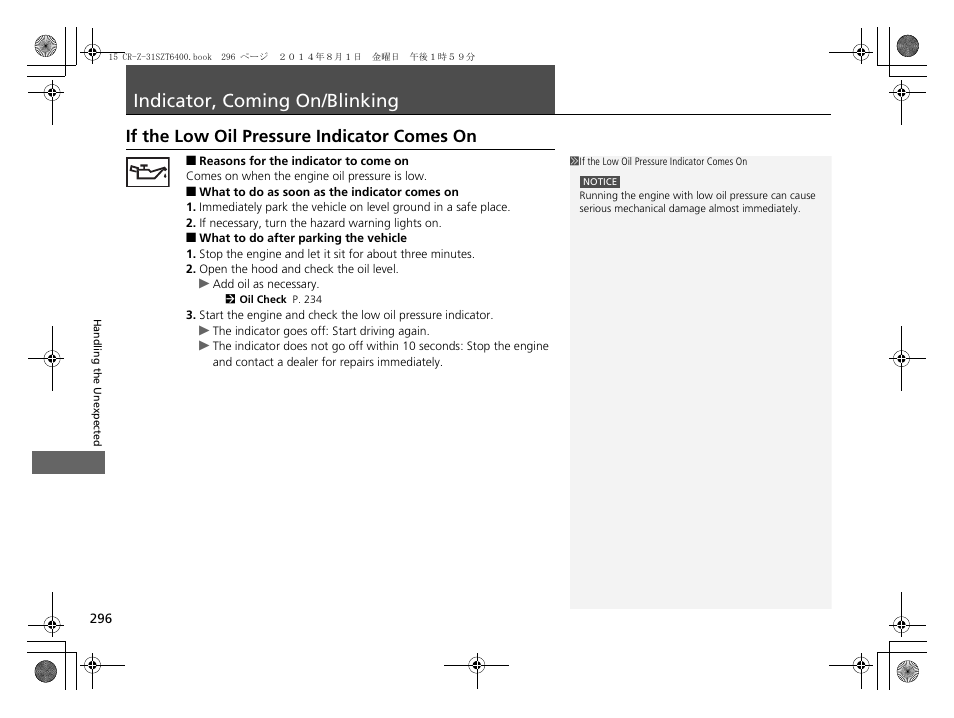 15 CR-Z-31SZT6400.book 296 ページ ２０１４年８月１日 金曜日 午後１時５９分

Indicator, Coming On/Blinking

If the Low Oil Pressure Indicator Comes On

■ Reasons for the indicator to come on
Comes on when the engine oil pressure is low.

■ What to do as soon as the indicator comes on
1. Immediately park the vehicle on level ground in a safe place.
2. If necessary, turn the hazard warning lights on.

■ What to do after parking the vehicle
1. Stop the engine and let it sit for about three minutes.
2. Open the hood and check the oil level.
▶ Add oil as necessary.
Oil Check P. 234
3. Start the engine and check the low oil pressure indicator.
▶ The indicator goes off: Start driving again.
▶ The indicator does not go off within 10 seconds: Stop the engine and contact a dealer for repairs immediately.

If the Low Oil Pressure Indicator Comes On

NOTICE
Running the engine with low oil pressure can cause serious mechanical damage almost immediately.

Handling the Unexpected

296